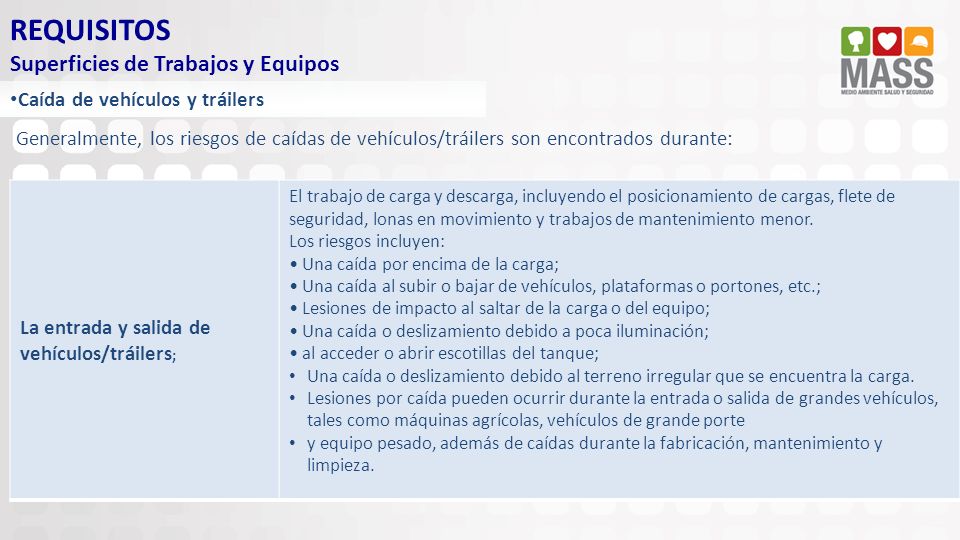 REQUISITOS
Superficies de Trabajos y Equipos

MASS
MEDIO AMBIENTE SALUD Y SEGURIDAD

•Caída de vehículos y tráilers

Generalmente, los riesgos de caídas de vehículos/tráilers son encontrados durante:

| La entrada y salida de vehículos/tráilers; | El trabajo de carga y descarga, incluyendo el posicionamiento de cargas, flete de seguridad, lonas en movimiento y trabajos de mantenimiento menor. Los riesgos incluyen: • Una caída por encima de la carga; • Una caída al subir o bajar de vehículos, plataformas o portones, etc.; • Lesiones de impacto al saltar de la carga o del equipo; • Una caída o deslizamiento debido a poca iluminación; • al acceder o abrir escotillas del tanque; • Una caída o deslizamiento debido al terreno irregular que se encuentra la carga. • Lesiones por caída pueden ocurrir durante la entrada o salida de grandes vehículos, tales como máquinas agrícolas, vehículos de grande porte • y equipo pesado, además de caídas durante la fabricación, mantenimiento y limpieza. |
|---|---|